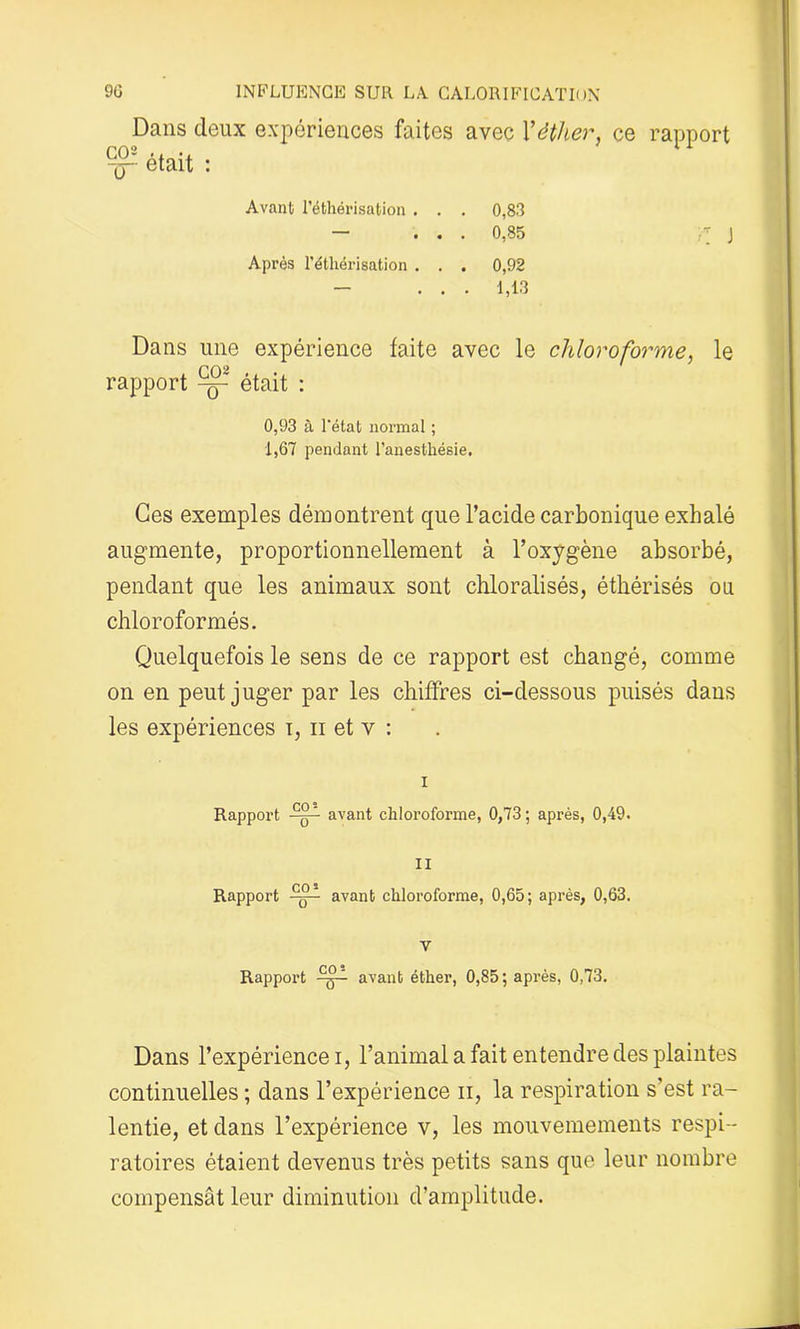 96 INFLUENCE SUR LA CALORIFICATION

Dans deux expériences faites avec l'éther, ce rapport $\frac{CO^2}{O}$ était :

Avant l'éthérisation . . . 0,83
— . . . 0,85
Après l'éthérisation . . . 0,92
— . . . 1,13

Dans une expérience faite avec le chloroforme, le rapport $\frac{CO^2}{O}$ était :

0,93 à l'état normal ;
1,67 pendant l'anesthésie.

Ces exemples démontrent que l'acide carbonique exhalé augmente, proportionnellement à l'oxygène absorbé, pendant que les animaux sont chloralisés, éthérisés ou chloroformés.

Quelquefois le sens de ce rapport est changé, comme on en peut juger par les chiffres ci-dessous puisés dans les expériences I, II et V :

I
Rapport $\frac{CO^2}{O}$ avant chloroforme, 0,73 ; après, 0,49.

II
Rapport $\frac{CO^2}{O}$ avant chloroforme, 0,65 ; après, 0,63.

V
Rapport $\frac{CO^2}{O}$ avant éther, 0,85 ; après, 0,73.

Dans l'expérience I, l'animal a fait entendre des plaintes continuelles ; dans l'expérience II, la respiration s'est ralentie, et dans l'expérience V, les mouvemements respiratoires étaient devenus très petits sans que leur nombre compensât leur diminution d'amplitude.